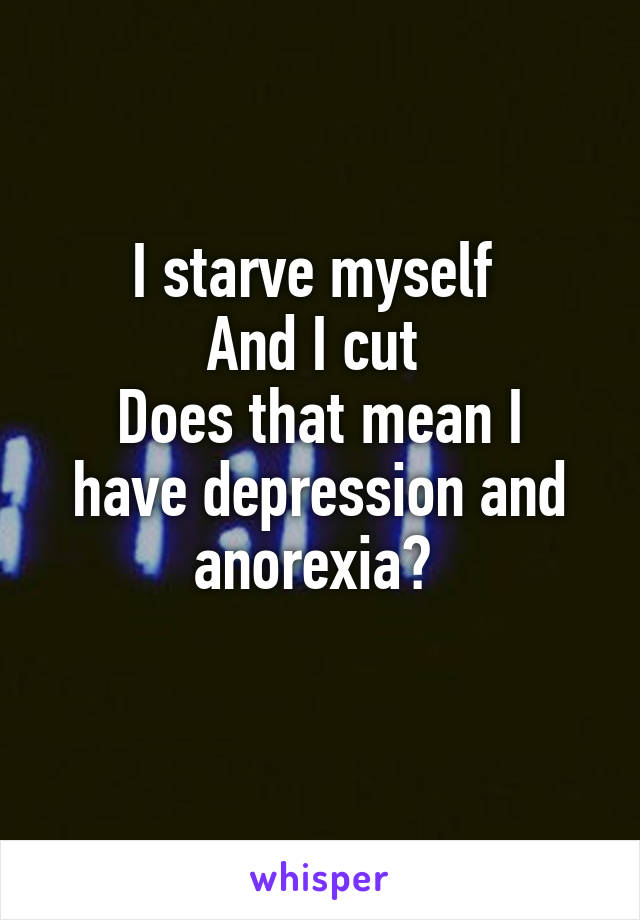 I starve myself
And I cut
Does that mean I have depression and anorexia?

whisper